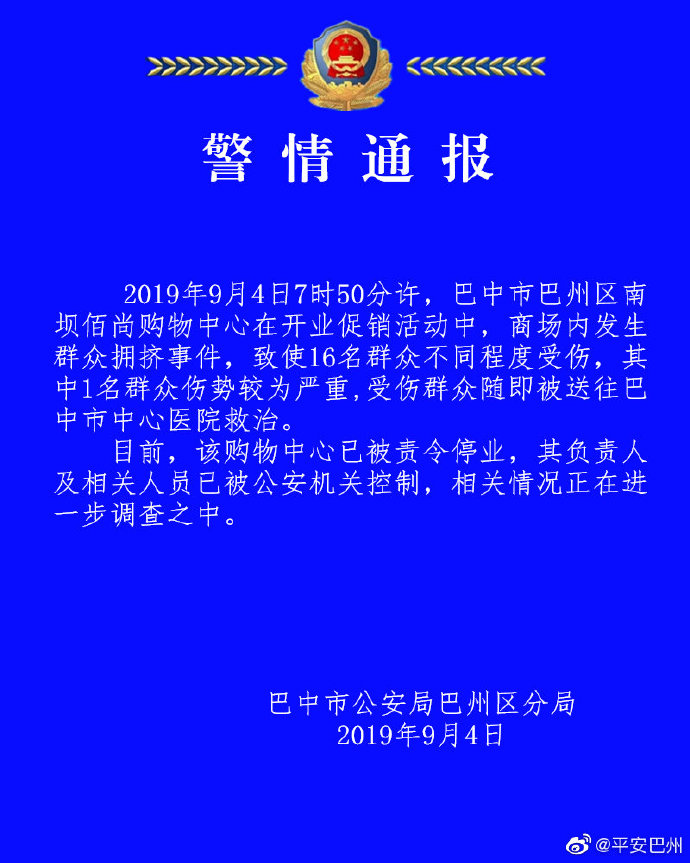 警情通报

2019年9月4日7时50分许，巴中市巴州区南坝佰尚购物中心在开业促销活动中，商场内发生群众拥挤事件，致使16名群众不同程度受伤，其中1名群众伤势较为严重,受伤群众随即被送往巴中市中心医院救治。

目前，该购物中心已被责令停业，其负责人及相关人员已被公安机关控制，相关情况正在进一步调查之中。

巴中市公安局巴州区分局
2019年9月4日

@平安巴州